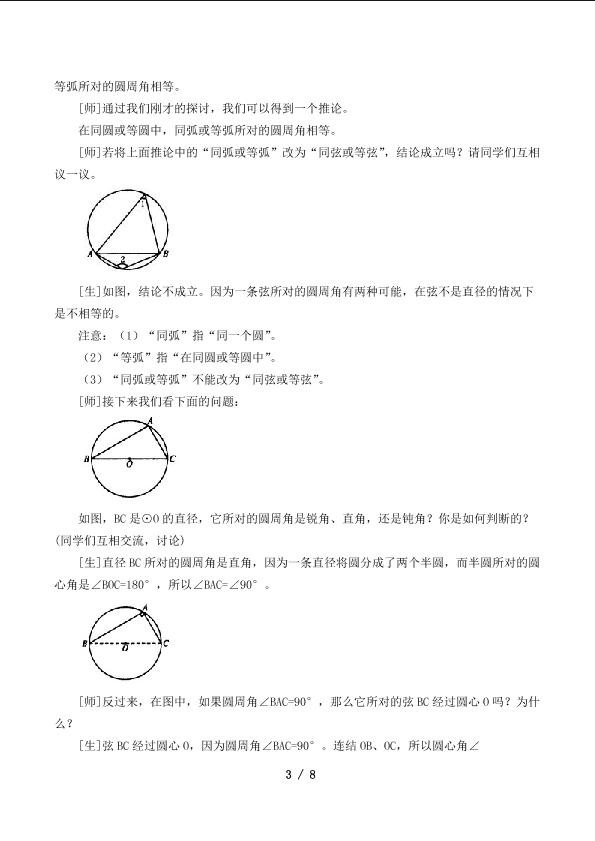 等弧所对的圆周角相等。

[师]通过我们刚才的探讨，我们可以得到一个推论。

在同圆或等圆中，同弧或等弧所对的圆周角相等。

[师]若将上面推论中的“同弧或等弧”改为“同弦或等弦”，结论成立吗？请同学们互相议一议。

1

A

2

B

[生]如图，结论不成立。因为一条弦所对的圆周角有两种可能，在弦不是直径的情况下是不相等的。

注意：（1）“同弧”指“同一个圆”。

（2）“等弧”指“在同圆或等圆中”。

（3）“同弧或等弧”不能改为“同弦或等弦”。

[师]接下来我们看下面的问题：

A

B

O

C

如图，BC是⊙O的直径，它所对的圆周角是锐角、直角，还是钝角？你是如何判断的？(同学们互相交流，讨论)

[生]直径BC所对的圆周角是直角，因为一条直径将圆分成了两个半圆，而半圆所对的圆心角是∠BOC=180°，所以∠BAC=∠90°。

A

B

O

C

[师]反过来，在图中，如果圆周角∠BAC=90°，那么它所对的弦BC经过圆心O吗？为什么？

[生]弦BC经过圆心O，因为圆周角∠BAC=90°。连结OB、OC，所以圆心角∠

3 / 8